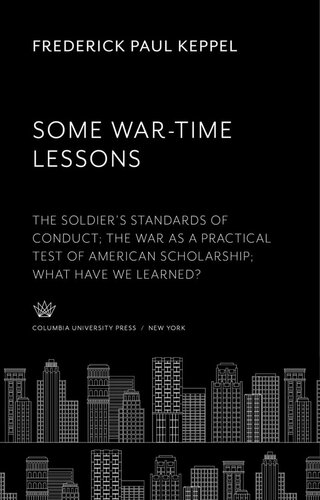 FREDERICK PAUL KEPPEL

SOME WAR-TIME LESSONS

THE SOLDIER'S STANDARDS OF CONDUCT; THE WAR AS A PRACTICAL TEST OF AMERICAN SCHOLARSHIP; WHAT HAVE WE LEARNED?

COLUMBIA UNIVERSITY PRESS / NEW YORK